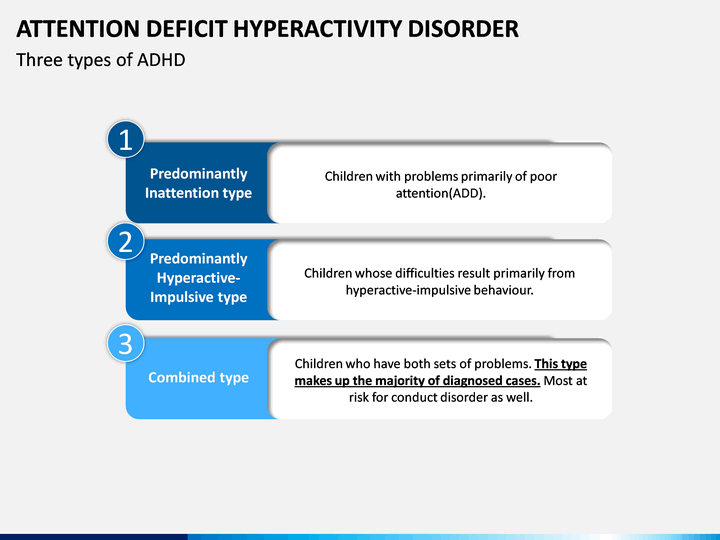 ATTENTION DEFICIT HYPERACTIVITY DISORDER
Three types of ADHD

1
Predominantly Inattention type
Children with problems primarily of poor attention(ADD).

2
Predominantly Hyperactive-Impulsive type
Children whose difficulties result primarily from hyperactive-impulsive behaviour.

3
Combined type
Children who have both sets of problems. This type makes up the majority of diagnosed cases. Most at risk for conduct disorder as well.